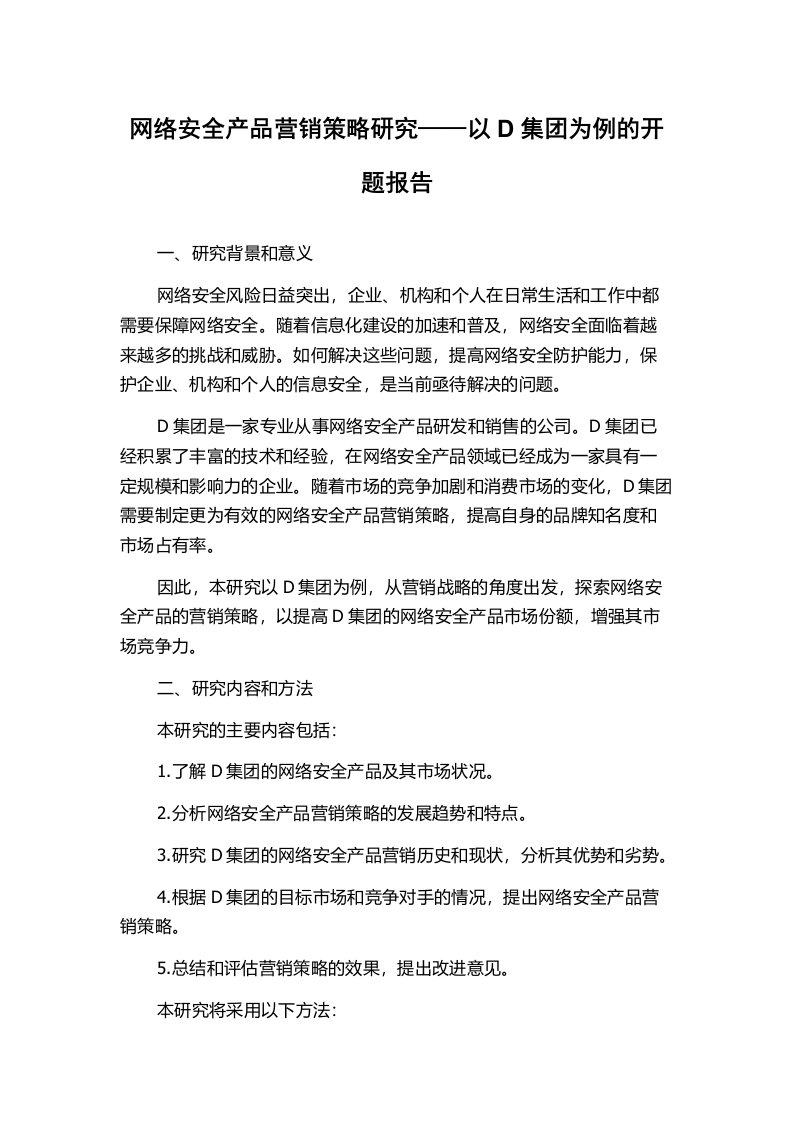 网络安全产品营销策略研究——以 D 集团为例的开题报告

一、研究背景和意义

网络安全风险日益突出，企业、机构和个人在日常生活和工作中都需要保障网络安全。随着信息化建设的加速和普及，网络安全面临着越来越多的挑战和威胁。如何解决这些问题，提高网络安全防护能力，保护企业、机构和个人的信息安全，是当前亟待解决的问题。

D 集团是一家专业从事网络安全产品研发和销售的公司。D 集团已经积累了丰富的技术和经验，在网络安全产品领域已经成为一家具有一定规模和影响力的企业。随着市场的竞争加剧和消费市场的变化，D 集团需要制定更为有效的网络安全产品营销策略，提高自身的品牌知名度和市场占有率。

因此，本研究以 D 集团为例，从营销战略的角度出发，探索网络安全产品的营销策略，以提高 D 集团的网络安全产品市场份额，增强其市场竞争力。

二、研究内容和方法

本研究的主要内容包括：

1.了解 D 集团的网络安全产品及其市场状况。

2.分析网络安全产品营销策略的发展趋势和特点。

3.研究 D 集团的网络安全产品营销历史和现状，分析其优势和劣势。

4.根据 D 集团的目标市场和竞争对手的情况，提出网络安全产品营销策略。

5.总结和评估营销策略的效果，提出改进意见。

本研究将采用以下方法：